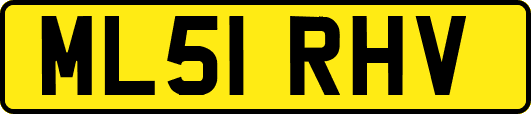 ML51 RHV